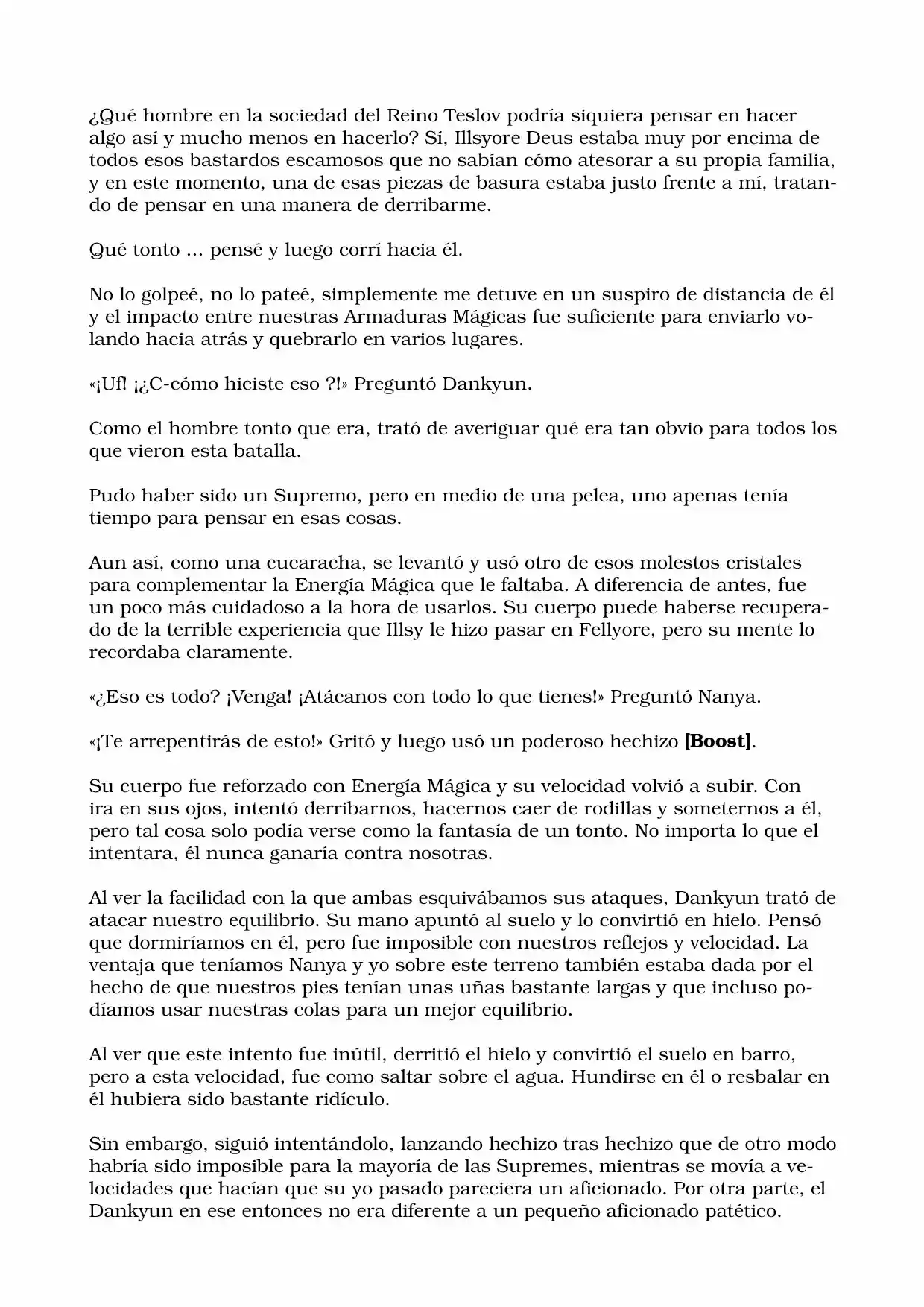 ¿Qué hombre en la sociedad del Reino Teslov podría siquiera pensar en hacer algo así y mucho menos en hacerlo? Sí, Illsyore Deus estaba muy por encima de todos esos bastardos escamosos que no sabían cómo atesorar a su propia familia, y en este momento, una de esas piezas de basura estaba justo frente a mí, tratando de pensar en una manera de derribarme.

Qué tonto ... pensé y luego corrí hacia él.

No lo golpeé, no lo pateé, simplemente me detuve en un suspiro de distancia de él y el impacto entre nuestras Armaduras Mágicas fue suficiente para enviarlo volando hacia atrás y quebrarlo en varios lugares.

«¡Uf! ¡¿C-cómo hiciste eso ?!» Preguntó Dankyun.

Como el hombre tonto que era, trató de averiguar qué era tan obvio para todos los que vieron esta batalla.

Pudo haber sido un Supremo, pero en medio de una pelea, uno apenas tenía tiempo para pensar en esas cosas.

Aun así, como una cucaracha, se levantó y usó otro de esos molestos cristales para complementar la Energía Mágica que le faltaba. A diferencia de antes, fue un poco más cuidadoso a la hora de usarlos. Su cuerpo puede haberse recuperado de la terrible experiencia que Illsy le hizo pasar en Fellyore, pero su mente lo recordaba claramente.

«¿Eso es todo? ¡Venga! ¡Atácanos con todo lo que tienes!» Preguntó Nanya.

«¡Te arrepentirás de esto!» Gritó y luego usó un poderoso hechizo **[Boost]**.

Su cuerpo fue reforzado con Energía Mágica y su velocidad volvió a subir. Con ira en sus ojos, intentó derribarnos, hacernos caer de rodillas y someternos a él, pero tal cosa solo podía verse como la fantasía de un tonto. No importa lo que el intentara, él nunca ganaría contra nosotras.

Al ver la facilidad con la que ambas esquivábamos sus ataques, Dankyun trató de atacar nuestro equilibrio. Su mano apuntó al suelo y lo convirtió en hielo. Pensó que dormiríamos en él, pero fue imposible con nuestros reflejos y velocidad. La ventaja que teníamos Nanya y yo sobre este terreno también estaba dada por el hecho de que nuestros pies tenían unas uñas bastante largas y que incluso podíamos usar nuestras colas para un mejor equilibrio.

Al ver que este intento fue inútil, derritió el hielo y convirtió el suelo en barro, pero a esta velocidad, fue como saltar sobre el agua. Hundirse en él o resbalar en él hubiera sido bastante ridículo.

Sin embargo, siguió intentándolo, lanzando hechizo tras hechizo que de otro modo habría sido imposible para la mayoría de las Supremes, mientras se movía a velocidades que hacían que su yo pasado pareciera un aficionado. Por otra parte, el Dankyun en ese entonces no era diferente a un pequeño aficionado patético.